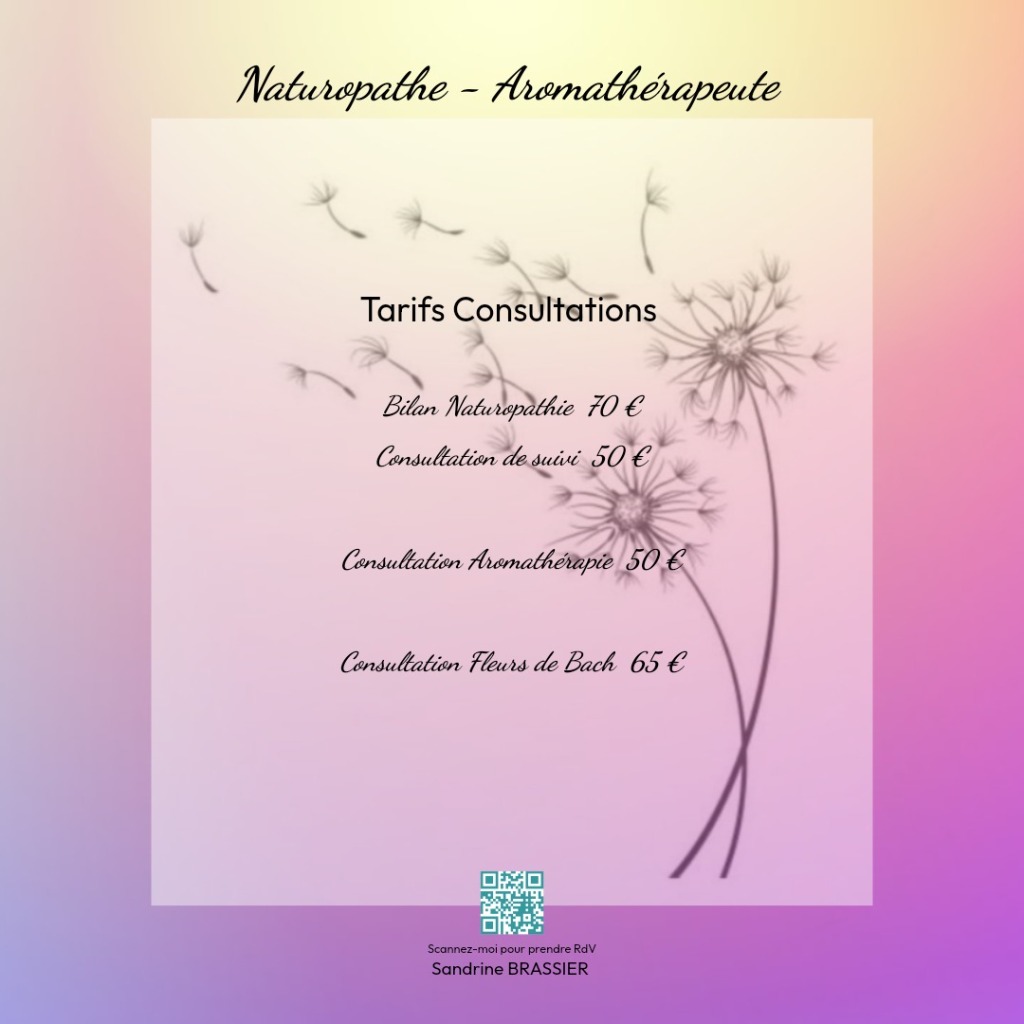 Naturopathe - Aromathérapeute

Tarifs Consultations

Bilan Naturopathie 70 €

Consultation de suivi 50 €

Consultation Aromathérapie 50 €

Consultation Fleurs de Bach 65 €

Scannez-moi pour prendre RdV

Sandrine BRASSIER